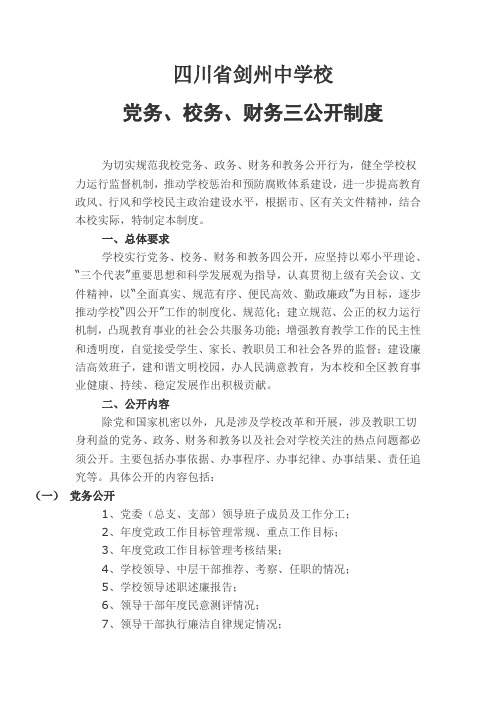 四川省剑州中学校

党务、校务、财务三公开制度

为切实规范我校党务、政务、财务和教务公开行为，健全学校权力运行监督机制，推动学校惩治和预防腐败体系建设，进一步提高教育政风、行风和学校民主政治建设水平，根据市、区有关文件精神，结合本校实际，特制定本制度。

一、总体要求

学校实行党务、校务、财务和教务四公开，应坚持以邓小平理论、“三个代表”重要思想和科学发展观为指导，认真贯彻上级有关会议、文件精神，以“全面真实、规范有序、便民高效、勤政廉政”为目标，逐步推动学校“四公开”工作的制度化、规范化；建立规范、公正的权力运行机制，凸现教育事业的社会公共服务功能；增强教育教学工作的民主性和透明度，自觉接受学生、家长、教职员工和社会各界的监督；建设廉洁高效班子，建和谐文明校园，办人民满意教育，为本校和全区教育事业健康、持续、稳定发展作出积极贡献。

二、公开内容

除党和国家机密以外，凡是涉及学校改革和开展，涉及教职工切身利益的党务、政务、财务和教务以及社会对学校关注的热点问题都必须公开。主要包括办事依据、办事程序、办事纪律、办事结果、责任追究等。具体公开的内容包括：

（一） 党务公开

1、党委（总支、支部）领导班子成员及工作分工；

2、年度党政工作目标管理常规、重点工作目标；

3、年度党政工作目标管理考核结果；

4、学校领导、中层干部推荐、考察、任职的情况；

5、学校领导述职述廉报告；

6、领导干部年度民意测评情况；

7、领导干部执行廉洁自律规定情况；